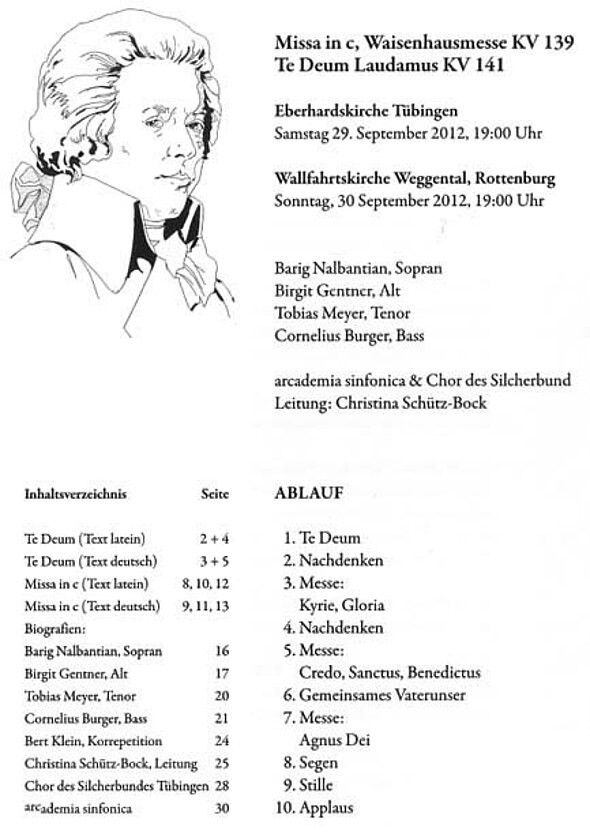 Missa in c, Waisenhausmesse KV 139
Te Deum Laudamus KV 141

Eberhardskirche Tübingen
Samstag 29. September 2012, 19:00 Uhr

Wallfahrtskirche Weggental, Rottenburg
Sonntag, 30 September 2012, 19:00 Uhr

Barig Nalbantian, Sopran
Birgit Gentner, Alt
Tobias Meyer, Tenor
Cornelius Burger, Bass

arcademia sinfonica & Chor des Silcherbund
Leitung: Christina Schütz-Bock

| Inhaltsverzeichnis | Seite |
|---|---|
| Te Deum (Text latein) | 2 + 4 |
| Te Deum (Text deutsch) | 3 + 5 |
| Missa in c (Text latein) | 8, 10, 12 |
| Missa in c (Text deutsch) | 9, 11, 13 |
| Biografien: | |
| Barig Nalbantian, Sopran | 16 |
| Birgit Gentner, Alt | 17 |
| Tobias Meyer, Tenor | 20 |
| Cornelius Burger, Bass | 21 |
| Bert Klein, Korrepetition | 24 |
| Christina Schütz-Bock, Leitung | 25 |
| Chor des Silcherbundes Tübingen | 28 |
| arcademia sinfonica | 30 |

ABLAUF

1. Te Deum
2. Nachdenken
3. Messe:
Kyrie, Gloria
4. Nachdenken
5. Messe:
Credo, Sanctus, Benedictus
6. Gemeinsames Vaterunser
7. Messe:
Agnus Dei
8. Segen
9. Stille
10. Applaus